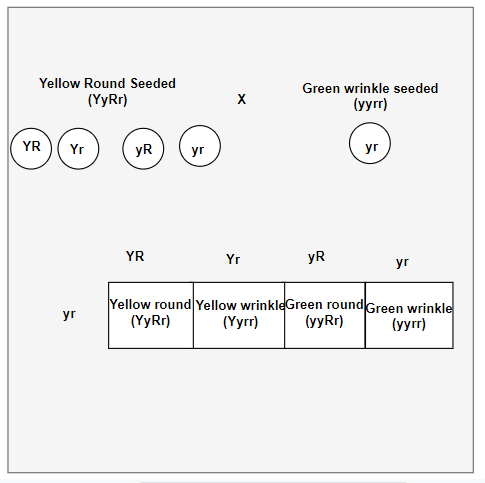 Yellow Round Seeded
(YyRr)

X

Green wrinkle seeded
(yyrr)

YR Yr yR yr

yr

| | YR | Yr | yR | yr |
|---|---|---|---|---|
| yr | Yellow round (YyRr) | Yellow wrinkle (Yyrr) | Green round (yyRr) | Green wrinkle (yyrr) |